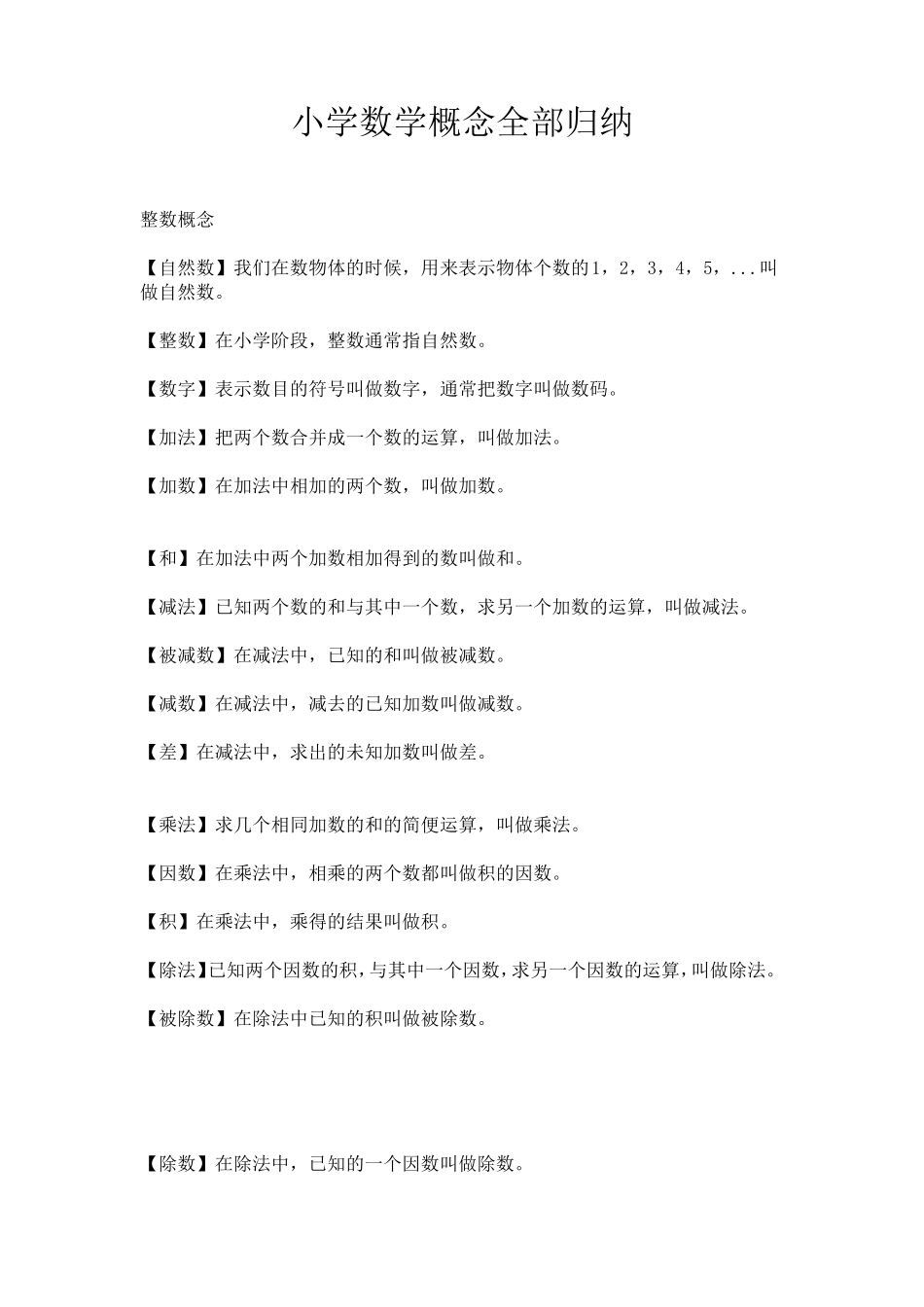 小学数学概念全部归纳

整数概念

【自然数】我们在数物体的时候，用来表示物体个数的1，2，3，4，5，...叫做自然数。

【整数】在小学阶段，整数通常指自然数。

【数字】表示数目的符号叫做数字，通常把数字叫做数码。

【加法】把两个数合并成一个数的运算，叫做加法。

【加数】在加法中相加的两个数，叫做加数。

【和】在加法中两个加数相加得到的数叫做和。

【减法】已知两个数的和与其中一个数，求另一个加数的运算，叫做减法。

【被减数】在减法中，已知的和叫做被减数。

【减数】在减法中，减去的已知加数叫做减数。

【差】在减法中，求出的未知加数叫做差。

【乘法】求几个相同加数的和的简便运算，叫做乘法。

【因数】在乘法中，相乘的两个数都叫做积的因数。

【积】在乘法中，乘得的结果叫做积。

【除法】已知两个因数的积，与其中一个因数，求另一个因数的运算，叫做除法。

【被除数】在除法中已知的积叫做被除数。

【除数】在除法中，已知的一个因数叫做除数。